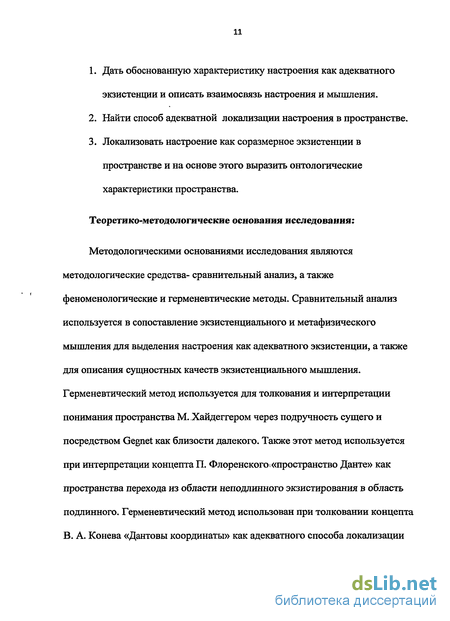 11

1. Дать обоснованную характеристику настроения как адекватного экзистенции и описать взаимосвязь настроения и мышления.

2. Найти способ адекватной локализации настроения в пространстве.

3. Локализовать настроение как соразмерное экзистенции в пространстве и на основе этого выразить онтологические характеристики пространства.

Теоретико-методологические основания исследования:

Методологическими основаниями исследования являются методологические средства- сравнительный анализ, а также феноменологические и герменевтические методы. Сравнительный анализ используется в сопоставление экзистенциального и метафизического мышления для выделения настроения как адекватного экзистенции, а также для описания сущностных качеств экзистенциального мышления. Герменевтический метод используется для толкования и интерпретации понимания пространства М. Хайдеггером через подручность сущего и посредством Gegnet как близости далекого. Также этот метод используется при интерпретации концепта П. Флоренского «пространство Данте» как пространства перехода из области неподлинного экзистирования в область подлинного. Герменевтический метод использован при толковании концепта В. А. Конева «Дантовы координаты» как адекватного способа локализации

dsLib.net
библиотека диссертаций